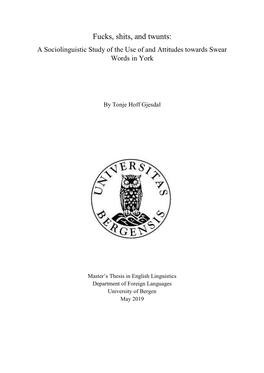 Fucks, shits, and twunts:

A Sociolinguistic Study of the Use of and Attitudes towards Swear Words in York

By Tonje Hoff Gjesdal

UNIVERSITAS BERGENSIS

Master's Thesis in English Linguistics
Department of Foreign Languages
University of Bergen
May 2019